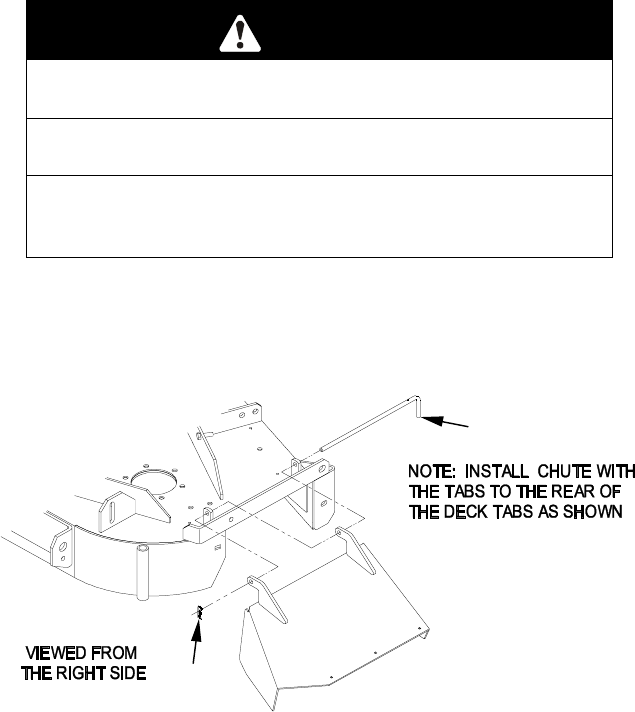 NOTE: INSTALL CHUTE WITH THE TABS TO THE REAR OF THE DECK TABS AS SHOWN

VIEWED FROM THE RIGHT SIDE